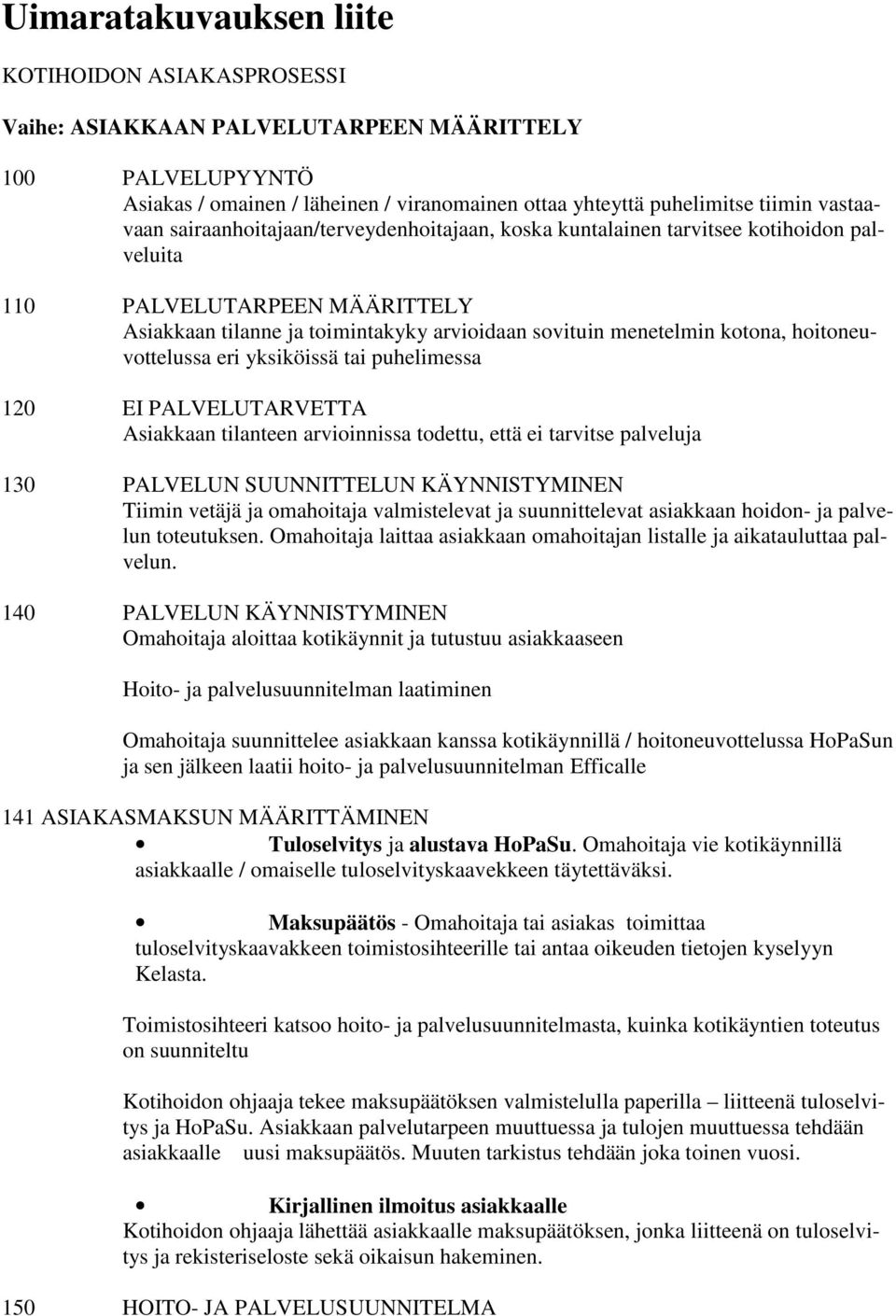 Uimaratakuvauksen liite

KOTIHOIDON ASIAKASPROSESSI

Vaihe: ASIAKKAAN PALVELUTARPEEN MÄÄRITTELY

100 PALVELUPYYNTÖ
Asiakas / omainen / läheinen / viranomainen ottaa yhteyttä puhelimitse tiimin vastaavaan sairaanhoitajaan/terveydenhoitajaan, koska kuntalainen tarvitsee kotihoidon palveluita

110 PALVELUTARPEEN MÄÄRITTELY
Asiakkaan tilanne ja toimintakyky arvioidaan sovituin menetelmin kotona, hoitoneuvottelussa eri yksiköissä tai puhelimessa

120 EI PALVELUTARVETTA
Asiakkaan tilanteen arvioinnissa todettu, että ei tarvitse palveluja

130 PALVELUN SUUNNITTELUN KÄYNNISTYMINEN
Tiimin vetäjä ja omahoitaja valmistelevat ja suunnittelevat asiakkaan hoidon- ja palvelun toteutuksen. Omahoitaja laittaa asiakkaan omahoitajan listalle ja aikatauluttaa palvelun.

140 PALVELUN KÄYNNISTYMINEN
Omahoitaja aloittaa kotikäynnit ja tutustuu asiakkaaseen

Hoito- ja palvelusuunnitelman laatiminen

Omahoitaja suunnittelee asiakkaan kanssa kotikäynnillä / hoitoneuvottelussa HoPaSun ja sen jälkeen laatii hoito- ja palvelusuunnitelman Efficalle

141 ASIAKASMAKSUN MÄÄRITTÄMINEN
• Tuloselvitys ja alustava HoPaSu. Omahoitaja vie kotikäynnillä asiakkaalle / omaiselle tuloselvityskaavekkeen täytettäväksi.

• Maksupäätös - Omahoitaja tai asiakas toimittaa tuloselvityskaavakkeen toimistosihteerille tai antaa oikeuden tietojen kyselyyn Kelasta.

Toimistosihteeri katsoo hoito- ja palvelusuunnitelmasta, kuinka kotikäyntien toteutus on suunniteltu

Kotihoidon ohjaaja tekee maksupäätöksen valmistelulla paperilla – liitteenä tuloselvitys ja HoPaSu. Asiakkaan palvelutarpeen muuttuessa ja tulojen muuttuessa tehdään asiakkaalle uusi maksupäätös. Muuten tarkistus tehdään joka toinen vuosi.

• Kirjallinen ilmoitus asiakkaalle
Kotihoidon ohjaaja lähettää asiakkaalle maksupäätöksen, jonka liitteenä on tuloselvitys ja rekisteriseloste sekä oikaisun hakeminen.

150 HOITO- JA PALVELUSUUNNITELMA